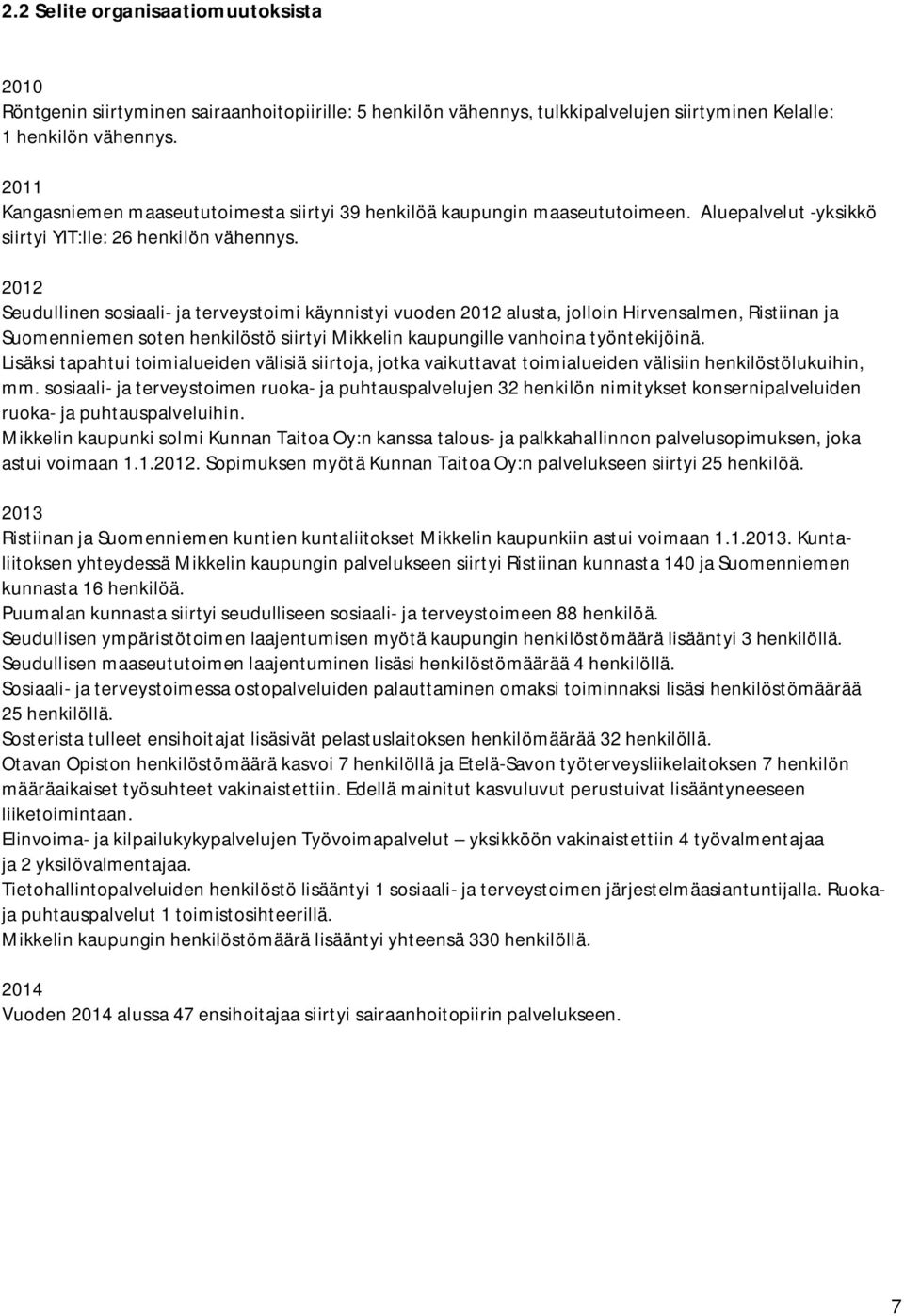 2.2 Selite organisaatiomuutoksista

2010
Röntgenin siirtyminen sairaanhoitopiirille: 5 henkilön vähennys, tulkkipalvelujen siirtyminen Kelalle: 1 henkilön vähennys.

2011
Kangasniemen maaseututoimesta siirtyi 39 henkilöä kaupungin maaseututoimeen. Aluepalvelut -yksikkö siirtyi YIT:lle: 26 henkilön vähennys.

2012
Seudullinen sosiaali- ja terveystoimi käynnistyi vuoden 2012 alusta, jolloin Hirvensalmen, Ristiinan ja Suomenniemen soten henkilöstö siirtyi Mikkelin kaupungille vanhoina työntekijöinä.
Lisäksi tapahtui toimialueiden välisiä siirtoja, jotka vaikuttavat toimialueiden välisiin henkilöstölukuihin, mm. sosiaali- ja terveystoimen ruoka- ja puhtauspalvelujen 32 henkilön nimitykset konsernipalveluiden ruoka- ja puhtauspalveluihin.
Mikkelin kaupunki solmi Kunnan Taitoa Oy:n kanssa talous- ja palkkahallinnon palvelusopimuksen, joka astui voimaan 1.1.2012. Sopimuksen myötä Kunnan Taitoa Oy:n palvelukseen siirtyi 25 henkilöä.

2013
Ristiinan ja Suomenniemen kuntien kuntaliitokset Mikkelin kaupunkiin astui voimaan 1.1.2013. Kuntaliitoksen yhteydessä Mikkelin kaupungin palvelukseen siirtyi Ristiinan kunnasta 140 ja Suomenniemen kunnasta 16 henkilöä.
Puumalan kunnasta siirtyi seudulliseen sosiaali- ja terveystoimeen 88 henkilöä.
Seudullisen ympäristötoimen laajentumisen myötä kaupungin henkilöstömäärä lisääntyi 3 henkilöllä.
Seudullisen maaseututoimen laajentuminen lisäsi henkilöstömäärää 4 henkilöllä.
Sosiaali- ja terveystoimessa ostopalveluiden palauttaminen omaksi toiminnaksi lisäsi henkilöstömäärää 25 henkilöllä.
Sosterista tulleet ensihoitajat lisäsivät pelastuslaitoksen henkilömäärää 32 henkilöllä.
Otavan Opiston henkilöstömäärä kasvoi 7 henkilöllä ja Etelä-Savon työterveysliikelaitoksen 7 henkilön määräaikaiset työsuhteet vakinaistettiin. Edellä mainitut kasvuluvut perustuivat lisääntyneeseen liiketoimintaan.
Elinvoima- ja kilpailukykypalvelujen Työvoimapalvelut – yksikköön vakinaistettiin 4 työvalmentajaa ja 2 yksilövalmentajaa.
Tietohallintopalveluiden henkilöstö lisääntyi 1 sosiaali- ja terveystoimen järjestelmäasiantuntijalla. Ruoka- ja puhtauspalvelut 1 toimistosihteerillä.
Mikkelin kaupungin henkilöstömäärä lisääntyi yhteensä 330 henkilöllä.

2014
Vuoden 2014 alussa 47 ensihoitajaa siirtyi sairaanhoitopiirin palvelukseen.

7